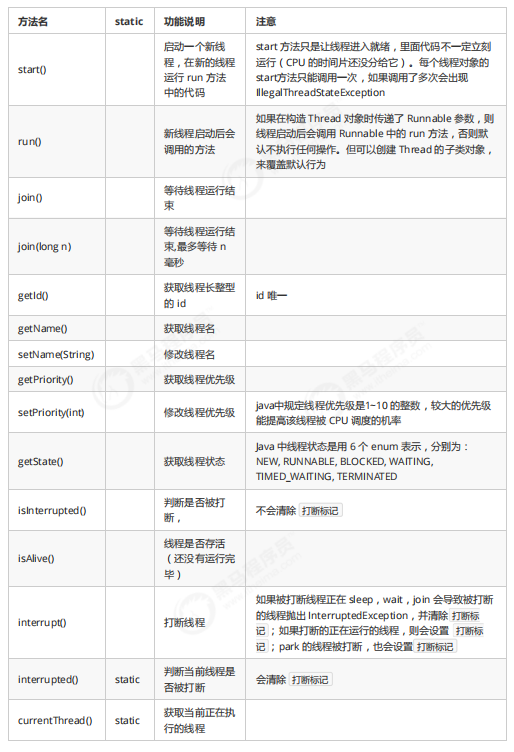 | 方法名 | static | 功能说明 | 注意 |
|---|---|---|---|
| start() | | 启动一个新线程，在新的线程运行 run 方法中的代码 | start 方法只是让线程进入就绪，里面代码不一定立刻运行（CPU 的时间片还没分给它）。每个线程对象的start方法只能调用一次，如果调用了多次会出现 IllegalThreadStateException |
| run() | | 新线程启动后会调用的方法 | 如果在构造 Thread 对象时传递了 Runnable 参数，则线程启动后会调用 Runnable 中的 run 方法，否则默认不执行任何操作。但可以创建 Thread 的子类对象，来覆盖默认行为 |
| join() | | 等待线程运行结束 | |
| join(long n) | | 等待线程运行结束,最多等待 n 毫秒 | |
| getId() | | 获取线程长整型的 id | id 唯一 |
| getName() | | 获取线程名 | |
| setName(String) | | 修改线程名 | |
| getPriority() | | 获取线程优先级 | |
| setPriority(int) | | 修改线程优先级 | java中规定线程优先级是1~10 的整数，较大的优先级能提高该线程被 CPU 调度的机率 |
| getState() | | 获取线程状态 | Java 中线程状态是用 6 个 enum 表示，分别为：NEW, RUNNABLE, BLOCKED, WAITING, TIMED_WAITING, TERMINATED |
| isInterrupted() | | 判断是否被打断， | 不会清除 打断标记 |
| isAlive() | | 线程是否存活（还没有运行完毕） | |
| interrupt() | | 打断线程 | 如果被打断线程正在 sleep，wait，join 会导致被打断的线程抛出 InterruptedException，并清除 打断标记；如果打断的正在运行的线程，则会设置 打断标记；park 的线程被打断，也会设置 打断标记 |
| interrupted() | static | 判断当前线程是否被打断 | 会清除 打断标记 |
| currentThread() | static | 获取当前正在执行的线程 | |